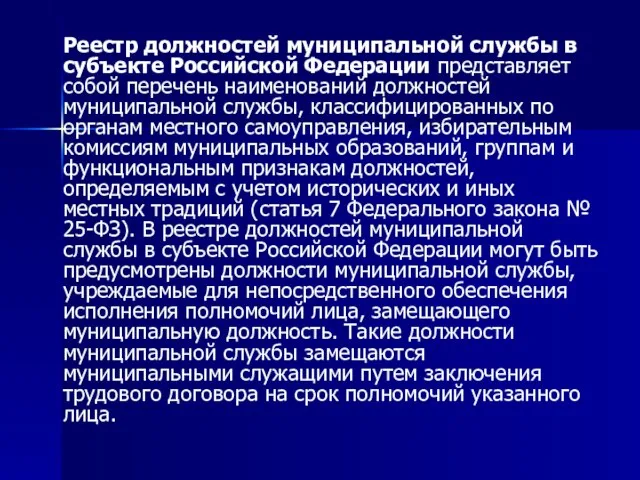 Реестр должностей муниципальной службы в субъекте Российской Федерации представляет собой перечень наименований должностей муниципальной службы, классифицированных по органам местного самоуправления, избирательным комиссиям муниципальных образований, группам и функциональным признакам должностей, определяемым с учетом исторических и иных местных традиций (статья 7 Федерального закона № 25-ФЗ). В реестре должностей муниципальной службы в субъекте Российской Федерации могут быть предусмотрены должности муниципальной службы, учреждаемые для непосредственного обеспечения исполнения полномочий лица, замещающего муниципальную должность. Такие должности муниципальной службы замещаются муниципальными служащими путем заключения трудового договора на срок полномочий указанного лица.